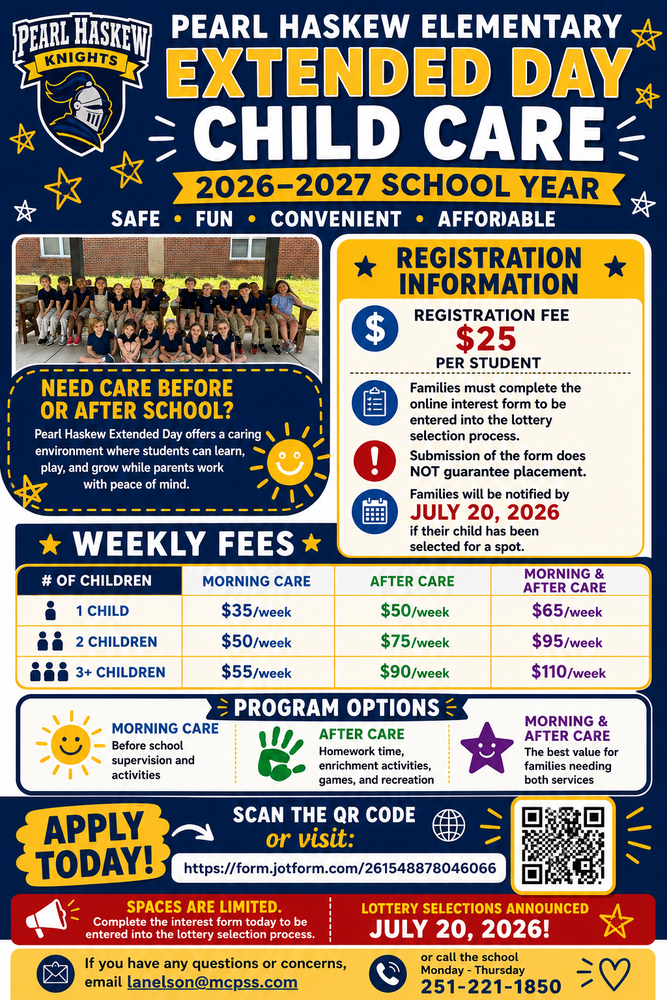 PEARL HASKEW KNIGHTS

PEARL HASKEW ELEMENTARY
EXTENDED DAY
CHILD CARE
2026–2027 SCHOOL YEAR
SAFE • FUN • CONVENIENT • AFFORDABLE

NEED CARE BEFORE OR AFTER SCHOOL?
Pearl Haskew Extended Day offers a caring environment where students can learn, play, and grow while parents work with peace of mind.

REGISTRATION INFORMATION
REGISTRATION FEE
$25
PER STUDENT
Families must complete the online interest form to be entered into the lottery selection process.
Submission of the form does NOT guarantee placement.
Families will be notified by
JULY 20, 2026
if their child has been selected for a spot.

WEEKLY FEES

| # OF CHILDREN | MORNING CARE | AFTER CARE | MORNING & AFTER CARE |
|---|---|---|---|
| 1 CHILD | $35/week | $50/week | $65/week |
| 2 CHILDREN | $50/week | $75/week | $95/week |
| 3+ CHILDREN | $55/week | $90/week | $110/week |

PROGRAM OPTIONS
MORNING CARE
Before school supervision and activities
AFTER CARE
Homework time, enrichment activities, games, and recreation
MORNING & AFTER CARE
The best value for families needing both services

APPLY TODAY!
SCAN THE QR CODE
or visit:
https://form.jotform.com/261548878046066

SPACES ARE LIMITED.
Complete the interest form today to be entered into the lottery selection process.
LOTTERY SELECTIONS ANNOUNCED
JULY 20, 2026!

If you have any questions or concerns, email lanelson@mcpss.com
or call the school Monday - Thursday
251-221-1850